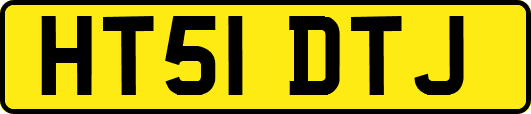 HT51 DTJ